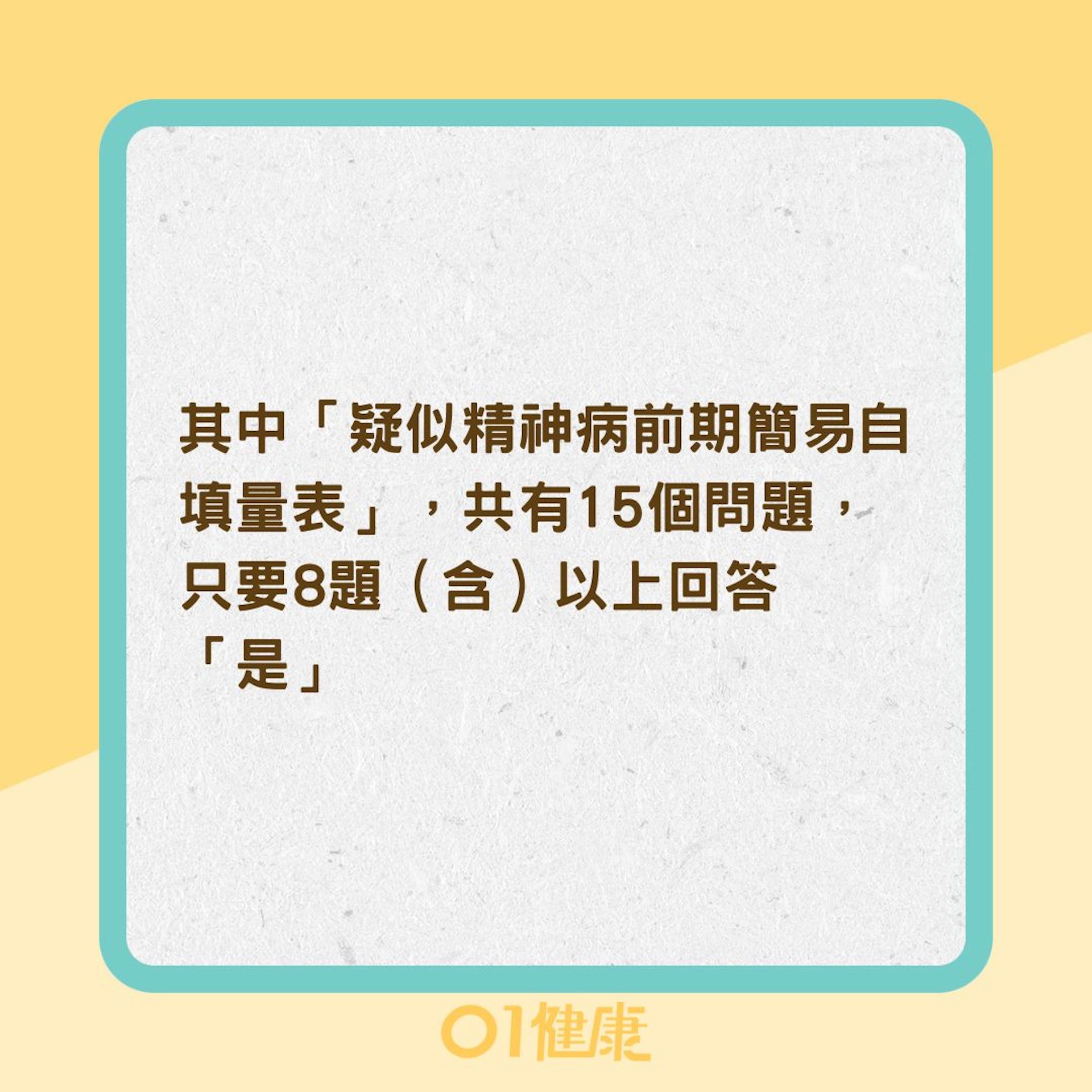 其中「疑似精神病前期簡易自填量表」，共有15個問題，只要8題（含）以上回答「是」

01健康